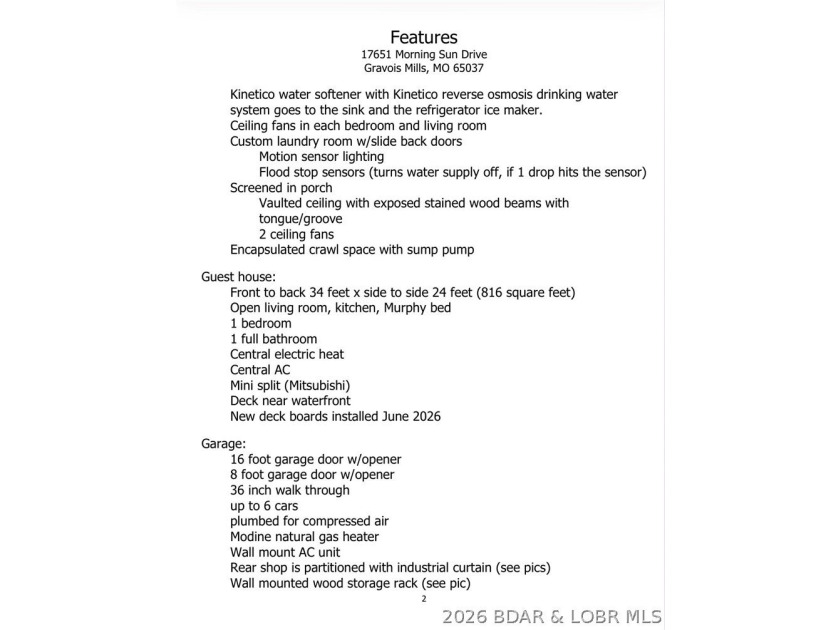 Features
17651 Morning Sun Drive
Gravois Mills, MO 65037

Kinetico water softener with Kinetico reverse osmosis drinking water system goes to the sink and the refrigerator ice maker.
Ceiling fans in each bedroom and living room
Custom laundry room w/slide back doors
Motion sensor lighting
Flood stop sensors (turns water supply off, if 1 drop hits the sensor)
Screened in porch
Vaulted ceiling with exposed stained wood beams with tongue/groove
2 ceiling fans
Encapsulated crawl space with sump pump

Guest house:
Front to back 34 feet x side to side 24 feet (816 square feet)
Open living room, kitchen, Murphy bed
1 bedroom
1 full bathroom
Central electric heat
Central AC
Mini split (Mitsubishi)
Deck near waterfront
New deck boards installed June 2026

Garage:
16 foot garage door w/opener
8 foot garage door w/opener
36 inch walk through
up to 6 cars
plumbed for compressed air
Modine natural gas heater
Wall mount AC unit
Rear shop is partitioned with industrial curtain (see pics)
Wall mounted wood storage rack (see pic)

2

2026 BDAR & LOBR MLS